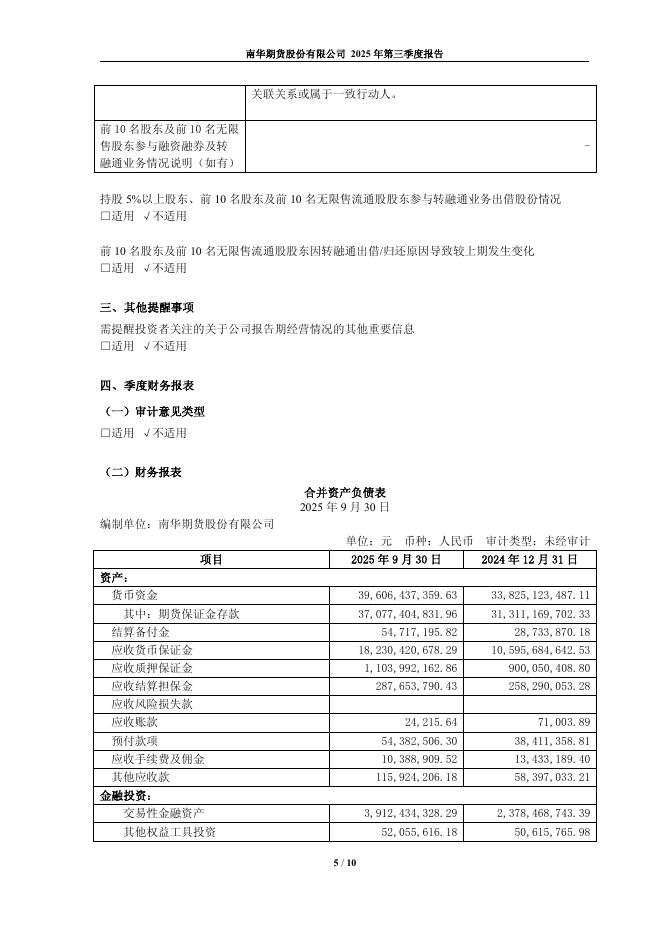 南华期货股份有限公司 2025 年第三季度报告

| | 关联关系或属于一致行动人。 |
|---|---|
| 前 10 名股东及前 10 名无限售股东参与融资融券及转融通业务情况说明（如有） | - |

持股 5%以上股东、前 10 名股东及前 10 名无限售流通股股东参与转融通业务出借股份情况
□适用 √不适用

前 10 名股东及前 10 名无限售流通股股东因转融通出借/归还原因导致较上期发生变化
□适用 √不适用

三、其他提醒事项
需提醒投资者关注的关于公司报告期经营情况的其他重要信息
□适用 √不适用

四、季度财务报表
（一）审计意见类型
□适用 √不适用

（二）财务报表
合并资产负债表
2025 年 9 月 30 日
编制单位：南华期货股份有限公司
单位：元 币种：人民币 审计类型：未经审计

| 项目 | 2025 年 9 月 30 日 | 2024 年 12 月 31 日 |
|---|---|---|
| 资产： | | |
| 货币资金 | 39,606,437,359.63 | 33,825,123,487.11 |
| 其中：期货保证金存款 | 37,077,404,831.96 | 31,311,169,702.33 |
| 结算备付金 | 54,717,195.82 | 28,733,870.18 |
| 应收货币保证金 | 18,230,420,678.29 | 10,595,684,642.53 |
| 应收质押保证金 | 1,103,992,162.86 | 900,050,408.80 |
| 应收结算担保金 | 287,653,790.43 | 258,290,053.28 |
| 应收风险损失款 | | |
| 应收账款 | 24,215.64 | 71,003.89 |
| 预付款项 | 54,382,506.30 | 38,411,358.81 |
| 应收手续费及佣金 | 10,388,909.52 | 13,433,189.40 |
| 其他应收款 | 115,924,206.18 | 58,397,033.21 |
| 金融投资： | | |
| 交易性金融资产 | 3,912,434,328.29 | 2,378,468,743.39 |
| 其他权益工具投资 | 52,055,616.18 | 50,615,765.98 |

5 / 10